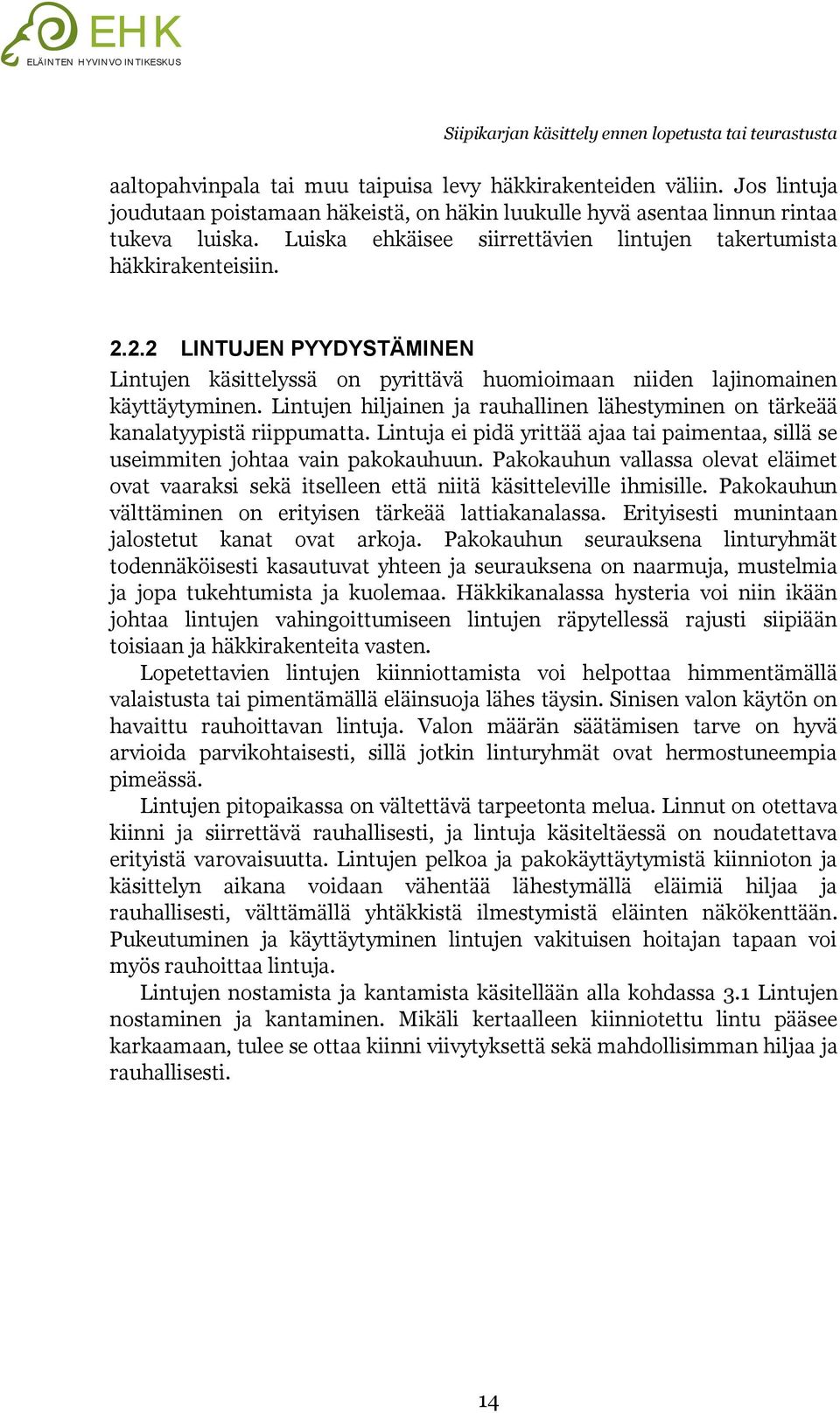 EHK
ELÄINTEN HYVINVOINTIKESKUS

Siipikarjan käsittely ennen lopetusta tai teurastusta

aaltopahvinpala tai muu taipuisa levy häkkirakenteiden väliin. Jos lintuja joudutaan poistamaan häkeistä, on häkin luukulle hyvä asentaa linnun rintaa tukeva luiska. Luiska ehkäisee siirrettävien lintujen takertumista häkkirakenteisiin.

2.2.2 LINTUJEN PYYDYSTÄMINEN

Lintujen käsittelyssä on pyrittävä huomioimaan niiden lajinomainen käyttäytyminen. Lintujen hiljainen ja rauhallinen lähestyminen on tärkeää kanalatyypistä riippumatta. Lintuja ei pidä yrittää ajaa tai paimentaa, sillä se useimmiten johtaa vain pakokauhuun. Pakokauhun vallassa olevat eläimet ovat vaaraksi sekä itselleen että niitä käsitteleville ihmisille. Pakokauhun välttäminen on erityisen tärkeää lattiakanalassa. Erityisesti munintaan jalostetut kanat ovat arkoja. Pakokauhun seurauksena linturyhmät todennäköisesti kasautuvat yhteen ja seurauksena on naarmuja, mustelmia ja jopa tukehtumista ja kuolemaa. Häkkikanalassa hysteria voi niin ikään johtaa lintujen vahingoittumiseen lintujen räpytellessä rajusti siipiään toisiaan ja häkkirakenteita vasten.

Lopetettavien lintujen kiinniottamista voi helpottaa himmentämällä valaistusta tai pimentämällä eläinsuoja lähes täysin. Sinisen valon käytön on havaittu rauhoittavan lintuja. Valon määrän säätämisen tarve on hyvä arvioida parvikohtaisesti, sillä jotkin linturyhmät ovat hermostuneempia pimeässä.

Lintujen pitopaikassa on vältettävä tarpeetonta melua. Linnut on otettava kiinni ja siirrettävä rauhallisesti, ja lintuja käsiteltäessä on noudatettava erityistä varovaisuutta. Lintujen pelkoa ja pakokäyttäytymistä kiinnioton ja käsittelyn aikana voidaan vähentää lähestymällä eläimiä hiljaa ja rauhallisesti, välttämällä yhtäkkistä ilmestymistä eläinten näkökenttään. Pukeutuminen ja käyttäytyminen lintujen vakituisen hoitajan tapaan voi myös rauhoittaa lintuja.

Lintujen nostamista ja kantamista käsitellään alla kohdassa 3.1 Lintujen nostaminen ja kantaminen. Mikäli kertaalleen kiinniotettu lintu pääsee karkaamaan, tulee se ottaa kiinni viivytyksettä sekä mahdollisimman hiljaa ja rauhallisesti.

14